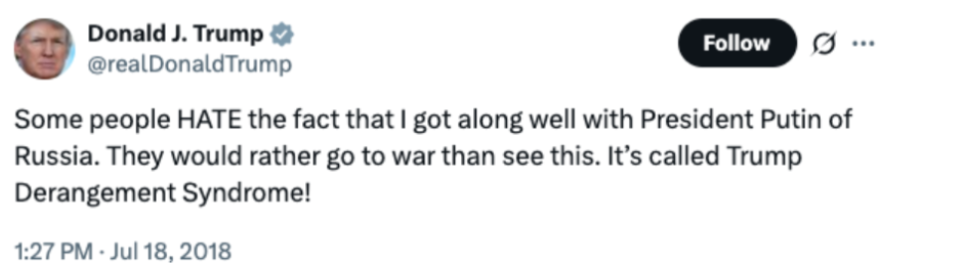 Donald J. Trump
@realDonaldTrump

Follow

Some people HATE the fact that I got along well with President Putin of Russia. They would rather go to war than see this. It's called Trump Derangement Syndrome!

1:27 PM · Jul 18, 2018